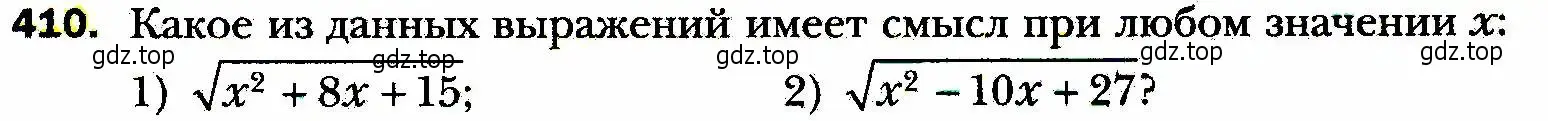 410. Какое из данных выражений имеет смысл при любом значении $x$:

gdz.top gdz.top gdz.top gdz.top gdz.top

1) $\sqrt{x^2 + 8x + 15}$; 2) $\sqrt{x^2 - 10x + 27}$?